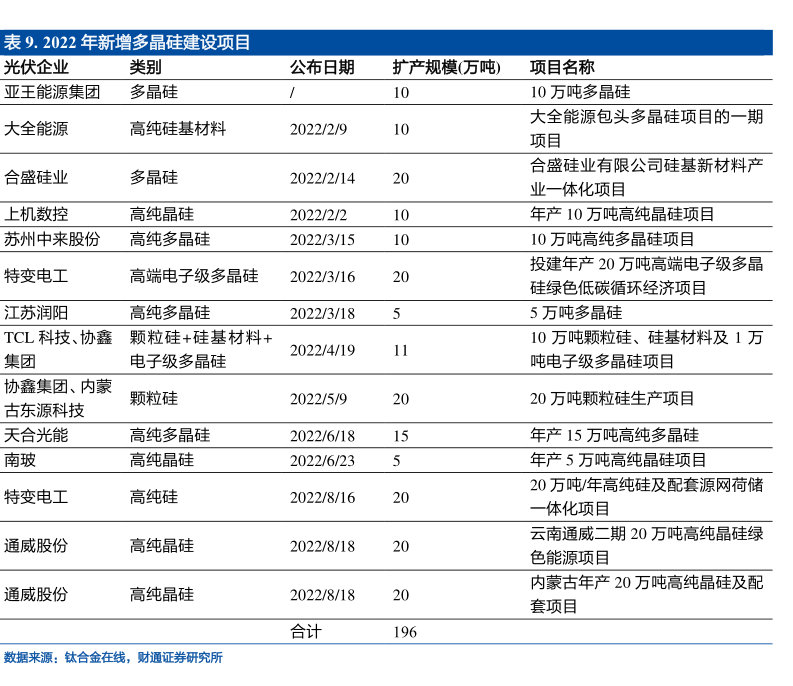 表 9. 2022 年新增多晶硅建设项目

| 光伏企业 | 类别 | 公布日期 | 扩产规模(万吨) | 项目名称 |
|---|---|---|---|---|
| 亚王能源集团 | 多晶硅 | / | 10 | 10 万吨多晶硅 |
| 大全能源 | 高纯硅基材料 | 2022/2/9 | 10 | 大全能源包头多晶硅项目的一期项目 |
| 合盛硅业 | 多晶硅 | 2022/2/14 | 20 | 合盛硅业有限公司硅基新材料产业一体化项目 |
| 上机数控 | 高纯晶硅 | 2022/2/2 | 10 | 年产 10 万吨高纯晶硅项目 |
| 苏州中来股份 | 高纯多晶硅 | 2022/3/15 | 10 | 10 万吨高纯多晶硅项目 |
| 特变电工 | 高端电子级多晶硅 | 2022/3/16 | 20 | 投建年产 20 万吨高端电子级多晶硅绿色低碳循环经济项目 |
| 江苏润阳 | 高纯多晶硅 | 2022/3/18 | 5 | 5 万吨多晶硅 |
| TCL 科技、协鑫集团 | 颗粒硅+硅基材料+电子级多晶硅 | 2022/4/19 | 11 | 10 万吨颗粒硅、硅基材料及 1 万吨电子级多晶硅项目 |
| 协鑫集团、内蒙古东源科技 | 颗粒硅 | 2022/5/9 | 20 | 20 万吨颗粒硅生产项目 |
| 天合光能 | 高纯多晶硅 | 2022/6/18 | 15 | 年产 15 万吨高纯多晶硅 |
| 南玻 | 高纯晶硅 | 2022/6/23 | 5 | 年产 5 万吨高纯晶硅项目 |
| 特变电工 | 高纯硅 | 2022/8/16 | 20 | 20 万吨/年高纯硅及配套源网荷储一体化项目 |
| 通威股份 | 高纯晶硅 | 2022/8/18 | 20 | 云南通威二期 20 万吨高纯晶硅绿色能源项目 |
| 通威股份 | 高纯晶硅 | 2022/8/18 | 20 | 内蒙古年产 20 万吨高纯晶硅及配套项目 |
| | | 合计 | 196 | |

数据来源：钛合金在线，财通证券研究所